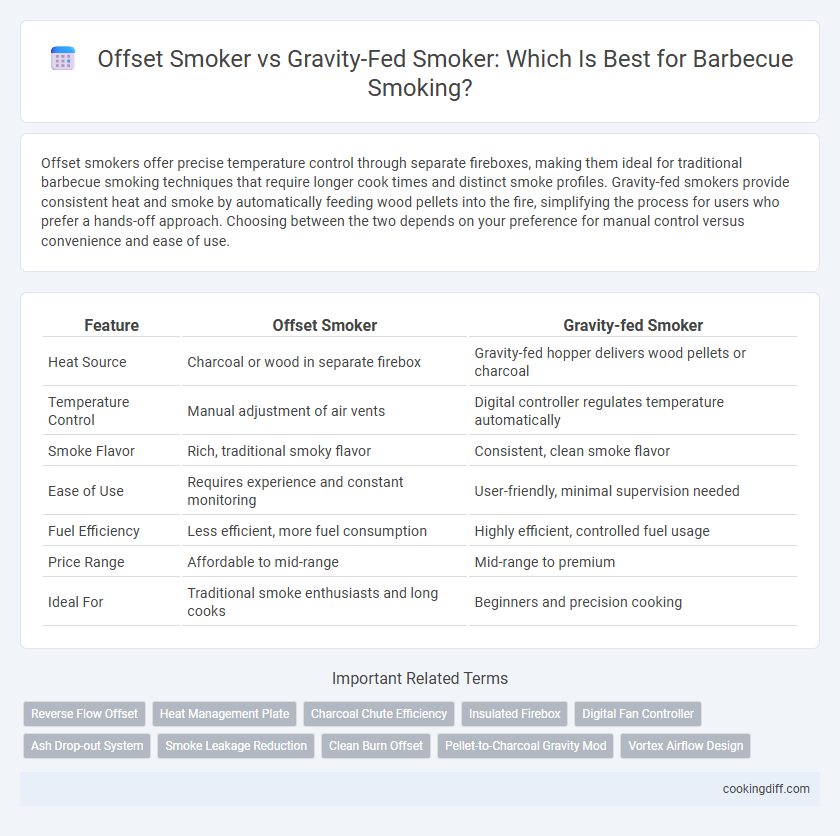 Offset Smoker vs Gravity-Fed Smoker: Which Is Best for Barbecue Smoking?

Offset smokers offer precise temperature control through separate fireboxes, making them ideal for traditional barbecue smoking techniques that require longer cook times and distinct smoke profiles. Gravity-fed smokers provide consistent heat and smoke by automatically feeding wood pellets into the fire, simplifying the process for users who prefer a hands-off approach. Choosing between the two depends on your preference for manual control versus convenience and ease of use.

| Feature | Offset Smoker | Gravity-fed Smoker |
|---|---|---|
| Heat Source | Charcoal or wood in separate firebox | Gravity-fed hopper delivers wood pellets or charcoal |
| Temperature Control | Manual adjustment of air vents | Digital controller regulates temperature automatically |
| Smoke Flavor | Rich, traditional smoky flavor | Consistent, clean smoke flavor |
| Ease of Use | Requires experience and constant monitoring | User-friendly, minimal supervision needed |
| Fuel Efficiency | Less efficient, more fuel consumption | Highly efficient, controlled fuel usage |
| Price Range | Affordable to mid-range | Mid-range to premium |
| Ideal For | Traditional smoke enthusiasts and long cooks | Beginners and precision cooking |

Important Related Terms

Reverse Flow Offset
Heat Management Plate
Charcoal Chute Efficiency
Insulated Firebox
Digital Fan Controller
Ash Drop-out System
Smoke Leakage Reduction
Clean Burn Offset
Pellet-to-Charcoal Gravity Mod
Vortex Airflow Design

cookingdiff.com